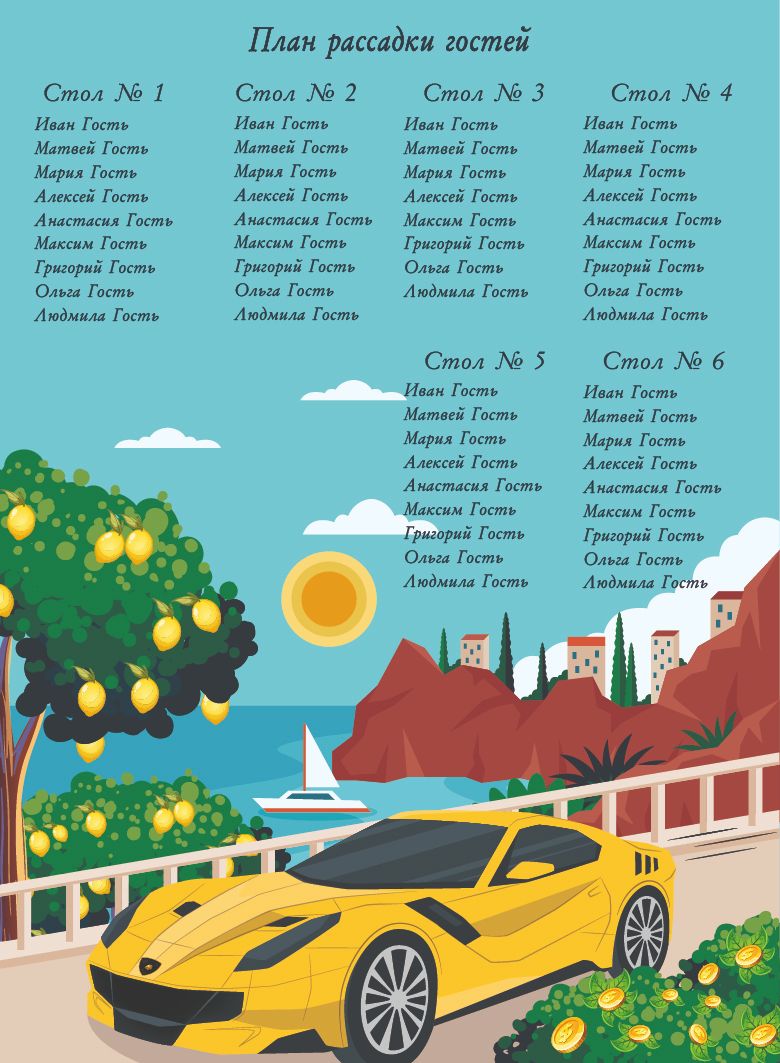 План рассадки гостей

Стол № 1
Иван Гость
Матвей Гость
Мария Гость
Алексей Гость
Анастасия Гость
Максим Гость
Григорий Гость
Ольга Гость
Людмила Гость

Стол № 2
Иван Гость
Матвей Гость
Мария Гость
Алексей Гость
Анастасия Гость
Максим Гость
Григорий Гость
Ольга Гость
Людмила Гость

Стол № 3
Иван Гость
Матвей Гость
Мария Гость
Алексей Гость
Максим Гость
Григорий Гость
Ольга Гость
Людмила Гость

Стол № 4
Иван Гость
Матвей Гость
Мария Гость
Алексей Гость
Анастасия Гость
Максим Гость
Григорий Гость
Ольга Гость
Людмила Гость

Стол № 5
Иван Гость
Матвей Гость
Мария Гость
Алексей Гость
Анастасия Гость
Максим Гость
Григорий Гость
Ольга Гость
Людмила Гость

Стол № 6
Иван Гость
Матвей Гость
Мария Гость
Алексей Гость
Анастасия Гость
Максим Гость
Григорий Гость
Ольга Гость
Людмила Гость